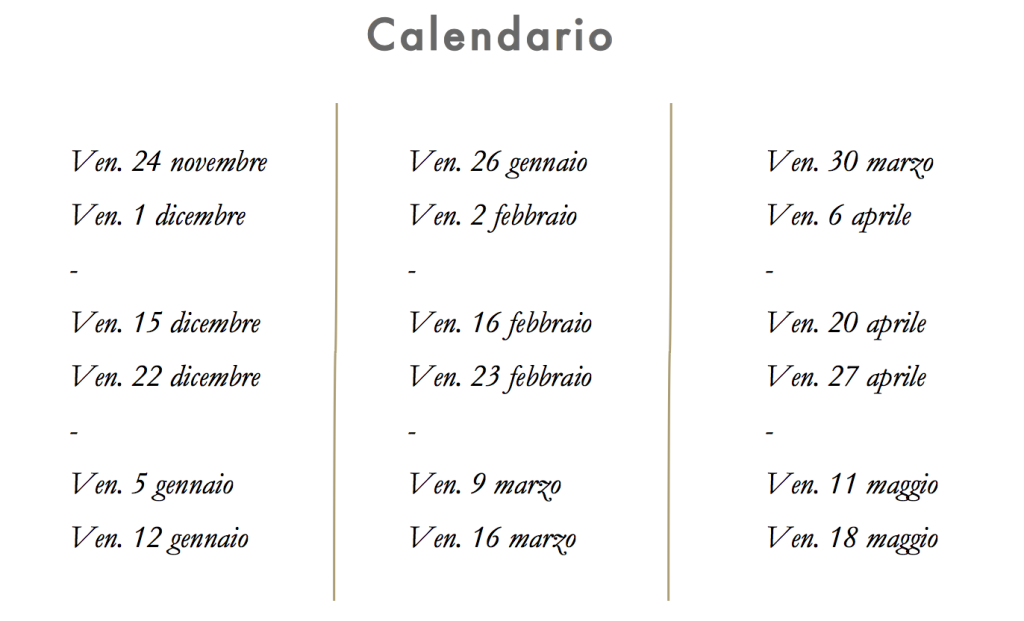 Calendario

Ven. 24 novembre
Ven. 1 dicembre
-
Ven. 15 dicembre
Ven. 22 dicembre
-
Ven. 5 gennaio
Ven. 12 gennaio

Ven. 26 gennaio
Ven. 2 febbraio
-
Ven. 16 febbraio
Ven. 23 febbraio
-
Ven. 9 marzo
Ven. 16 marzo

Ven. 30 marzo
Ven. 6 aprile
-
Ven. 20 aprile
Ven. 27 aprile
-
Ven. 11 maggio
Ven. 18 maggio